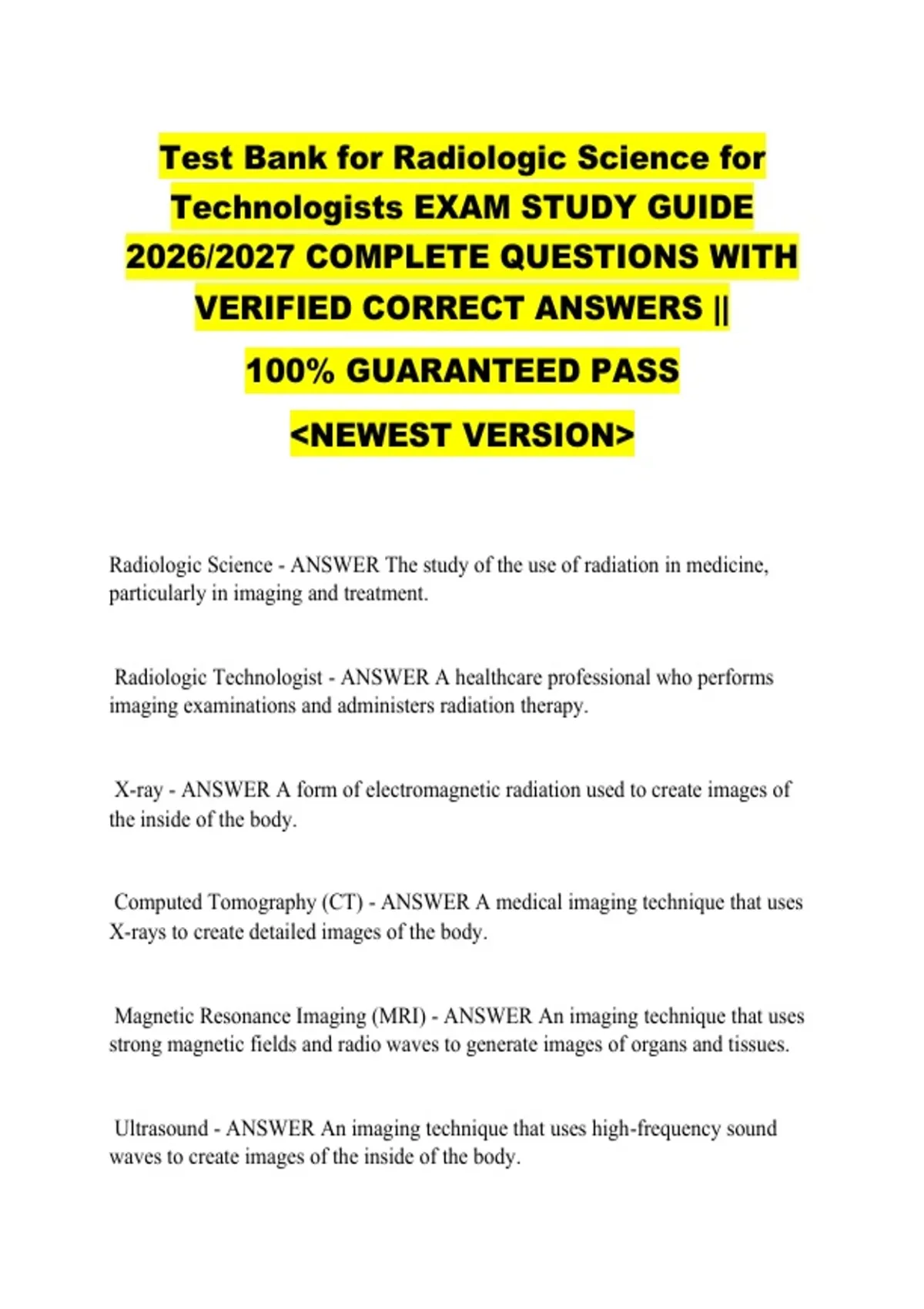 Test Bank for Radiologic Science for Technologists EXAM STUDY GUIDE 2026/2027 COMPLETE QUESTIONS WITH VERIFIED CORRECT ANSWERS ||

100% GUARANTEED PASS

<NEWEST VERSION>

Radiologic Science - ANSWER The study of the use of radiation in medicine, particularly in imaging and treatment.

Radiologic Technologist - ANSWER A healthcare professional who performs imaging examinations and administers radiation therapy.

X-ray - ANSWER A form of electromagnetic radiation used to create images of the inside of the body.

Computed Tomography (CT) - ANSWER A medical imaging technique that uses X-rays to create detailed images of the body.

Magnetic Resonance Imaging (MRI) - ANSWER An imaging technique that uses strong magnetic fields and radio waves to generate images of organs and tissues.

Ultrasound - ANSWER An imaging technique that uses high-frequency sound waves to create images of the inside of the body.